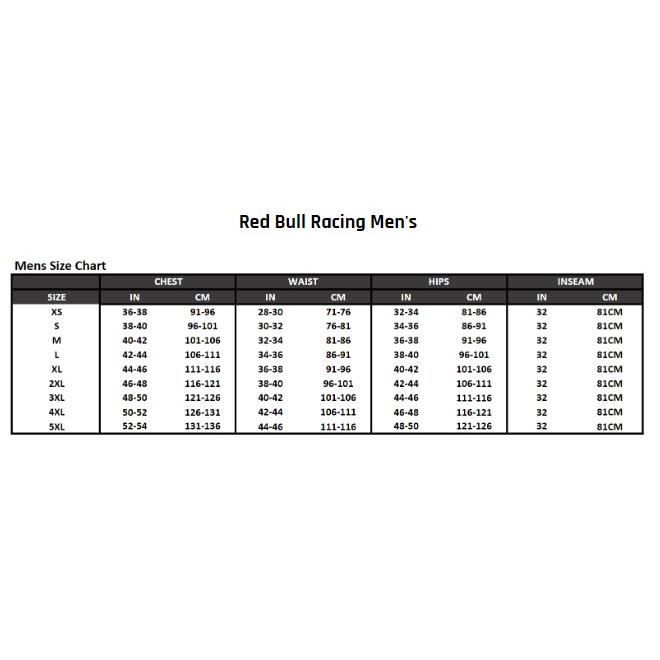 Red Bull Racing Men's

Mens Size Chart

| | CHEST | | WAIST | | HIPS | | INSEAM | |
|---|---|---|---|---|---|---|---|---|
| SIZE | IN | CM | IN | CM | IN | CM | IN | CM |
| XS | 36-38 | 91-96 | 28-30 | 71-76 | 32-34 | 81-86 | 32 | 81CM |
| S | 38-40 | 96-101 | 30-32 | 76-81 | 34-36 | 86-91 | 32 | 81CM |
| M | 40-42 | 101-106 | 32-34 | 81-86 | 36-38 | 91-96 | 32 | 81CM |
| L | 42-44 | 106-111 | 34-36 | 86-91 | 38-40 | 96-101 | 32 | 81CM |
| XL | 44-46 | 111-116 | 36-38 | 91-96 | 40-42 | 101-106 | 32 | 81CM |
| 2XL | 46-48 | 116-121 | 38-40 | 96-101 | 42-44 | 106-111 | 32 | 81CM |
| 3XL | 48-50 | 121-126 | 40-42 | 101-106 | 44-46 | 111-116 | 32 | 81CM |
| 4XL | 50-52 | 126-131 | 42-44 | 106-111 | 46-48 | 116-121 | 32 | 81CM |
| 5XL | 52-54 | 131-136 | 44-46 | 111-116 | 48-50 | 121-126 | 32 | 81CM |